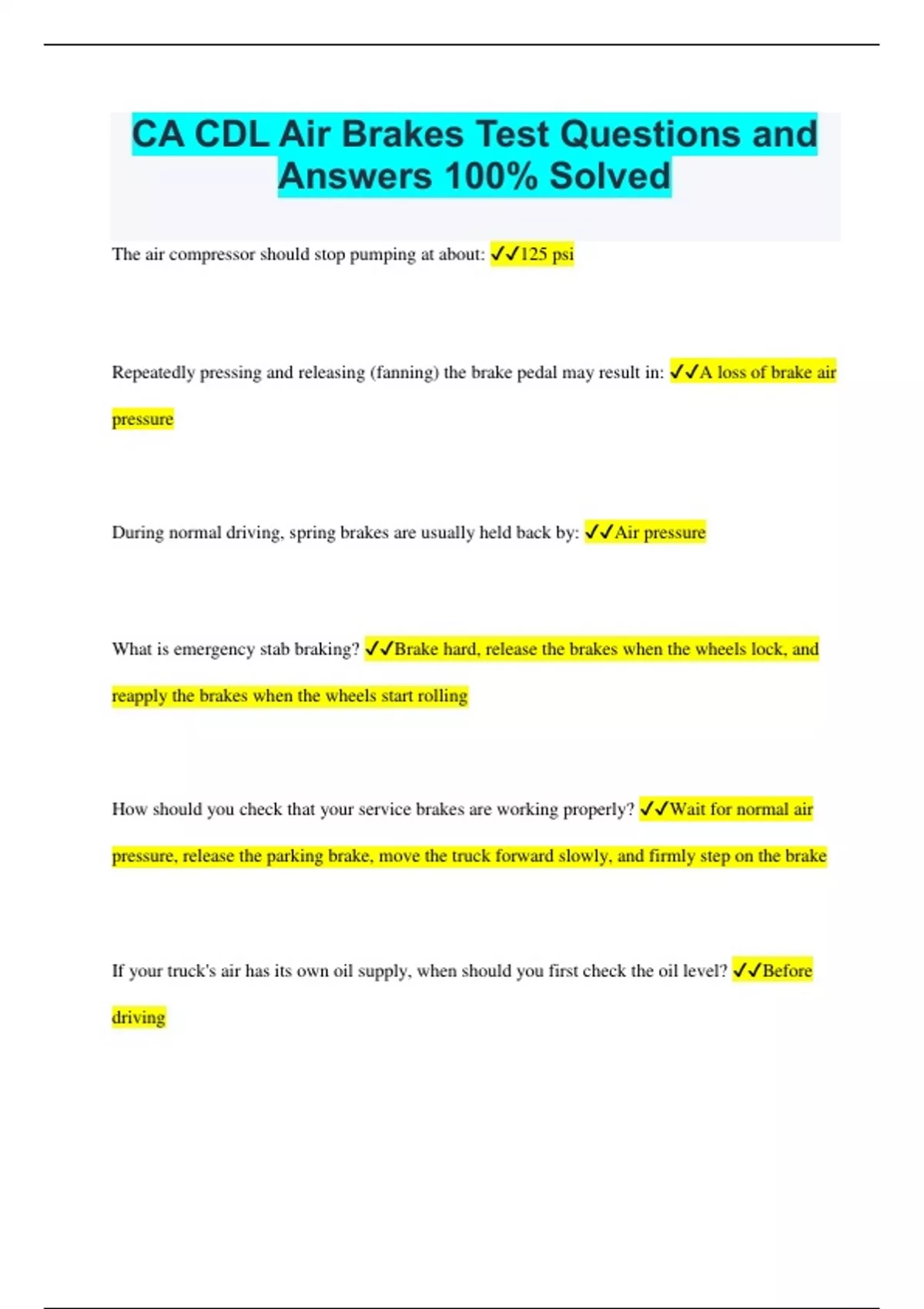 CA CDL Air Brakes Test Questions and Answers 100% Solved

The air compressor should stop pumping at about: ✓✓125 psi

Repeatedly pressing and releasing (fanning) the brake pedal may result in: ✓✓A loss of brake air pressure

During normal driving, spring brakes are usually held back by: ✓✓Air pressure

What is emergency stab braking? ✓✓Brake hard, release the brakes when the wheels lock, and reapply the brakes when the wheels start rolling

How should you check that your service brakes are working properly? ✓✓Wait for normal air pressure, release the parking brake, move the truck forward slowly, and firmly step on the brake

If your truck's air has its own oil supply, when should you first check the oil level? ✓✓Before driving